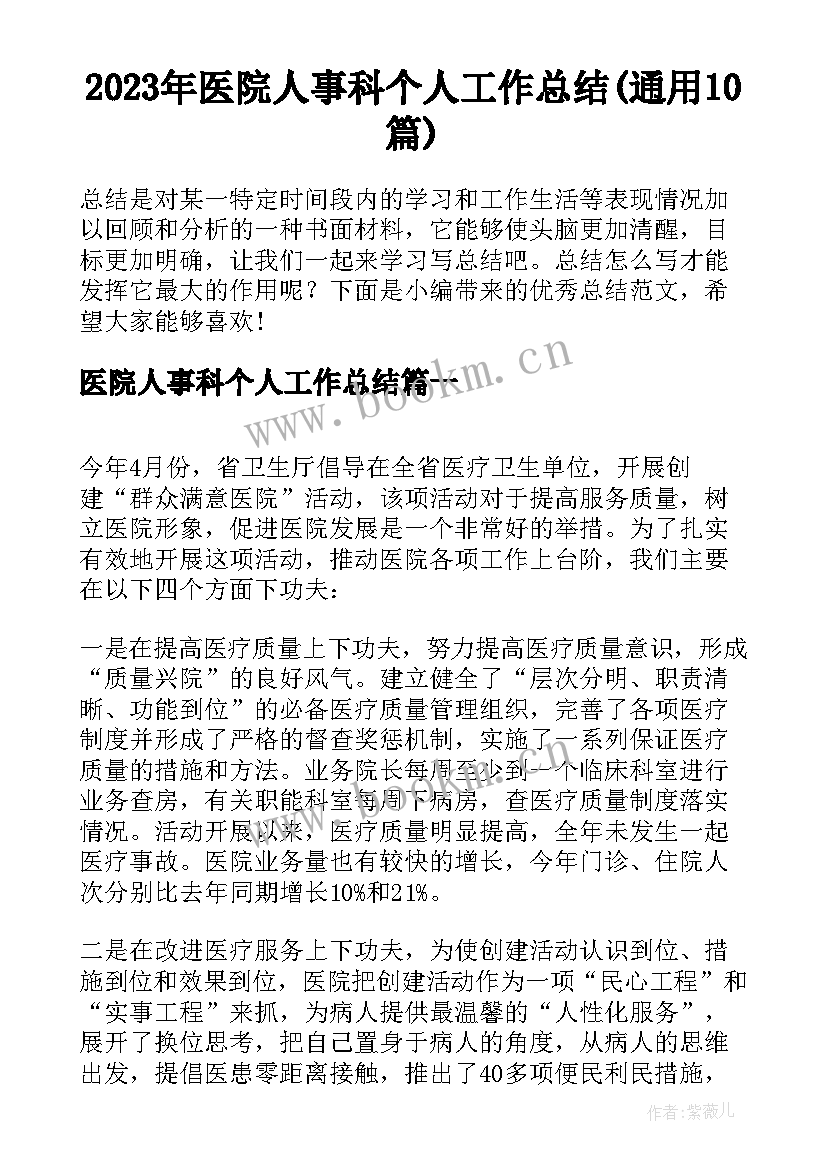 2023年医院人事科个人工作总结(通用10篇)

总结是对某一特定时间段内的学习和工作生活等表现情况加以回顾和分析的一种书面材料，它能够使头脑更加清醒，目标更加明确，让我们一起来学习写总结吧。总结怎么写才能发挥它最大的作用呢？下面是小编带来的优秀总结范文，希望大家能够喜欢！

医院人事科个人工作总结篇一

www.bookm.cn

今年4月份，省卫生厅倡导在全省医疗卫生单位，开展创建“群众满意医院”活动，该项活动对于提高服务质量，树立医院形象，促进医院发展是一个非常好的举措。为了扎实有效地开展这项活动，推动医院各项工作上台阶，我们主要在以下四个方面下功夫：

一是在提高医疗质量上下功夫，努力提高医疗质量意识，形成“质量兴院”的良好风气。建立健全了“层次分明、职责清晰、功能到位”的必备医疗质量管理组织，完善了各项医疗制度并形成了严格的督查奖惩机制，实施了一系列保证医疗质量的措施和方法。业务院长每周至少到一个临床科室进行业务查房，有关职能科室每周下病房，查医疗质量制度落实情况。活动开展以来，医疗质量明显提高，全年未发生一起医疗事故。医院业务量也有较快的增长，今年门诊、住院人次分别比去年同期增长10%和21%。

二是在改进医疗服务上下功夫，为使创建活动认识到位、措施到位和效果到位，医院把创建活动作为一项“民心工程”和“实事工程”来抓，为病人提供最温馨的“人性化服务”，展开了换位思考，把自己置身于病人的角度，从病人的思维出发，提倡医患零距离接触，推出了40多项便民利民措施，

作者:紫薇儿